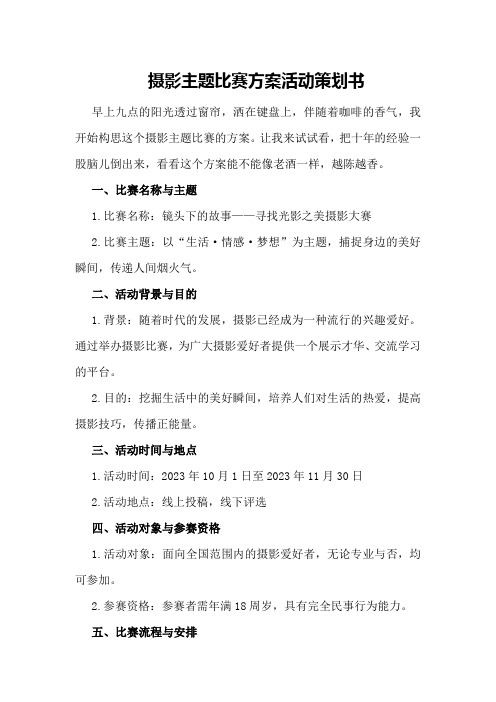 摄影主题比赛方案活动策划书

早上九点的阳光透过窗帘，洒在键盘上，伴随着咖啡的香气，我开始构思这个摄影主题比赛的方案。让我来试试看，把十年的经验一股脑儿倒出来，看看这个方案能不能像老酒一样，越陈越香。

一、比赛名称与主题

1.比赛名称：镜头下的故事——寻找光影之美摄影大赛

2.比赛主题：以“生活·情感·梦想”为主题，捕捉身边的美好瞬间，传递人间烟火气。

二、活动背景与目的

1.背景：随着时代的发展，摄影已经成为一种流行的兴趣爱好。通过举办摄影比赛，为广大摄影爱好者提供一个展示才华、交流学习的平台。

2.目的：挖掘生活中的美好瞬间，培养人们对生活的热爱，提高摄影技巧，传播正能量。

三、活动时间与地点

1.活动时间：2023年10月1日至2023年11月30日

2.活动地点：线上投稿，线下评选

四、活动对象与参赛资格

1.活动对象：面向全国范围内的摄影爱好者，无论专业与否，均可参加。

2.参赛资格：参赛者需年满18周岁，具有完全民事行为能力。

五、比赛流程与安排